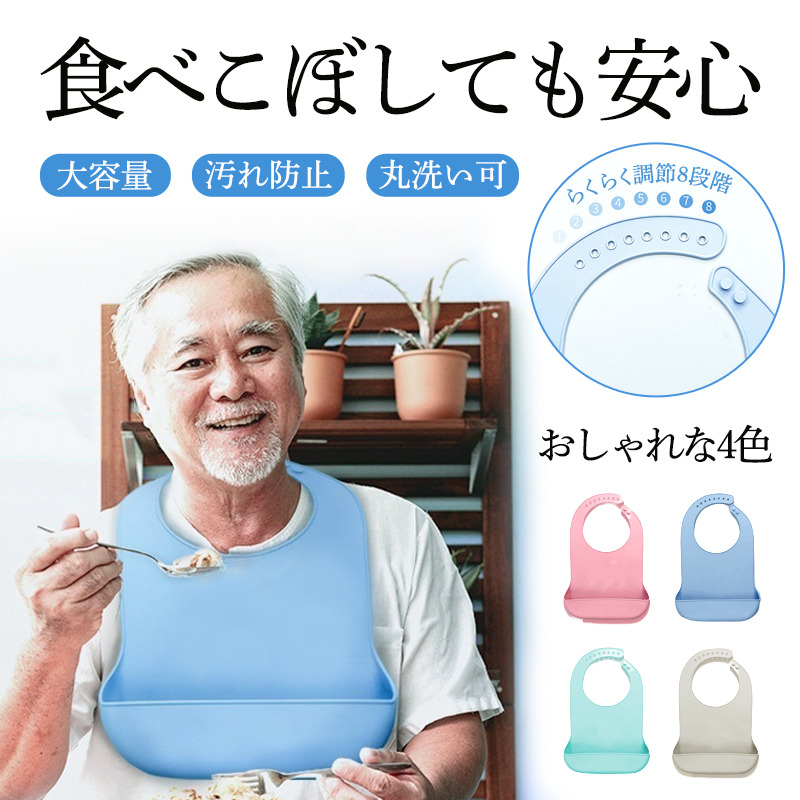 食べこぼしても安心

大容量 汚れ防止 丸洗い可

らくらく調節8段階
1 2 3 4 5 6 7 8

おしゃれな4色